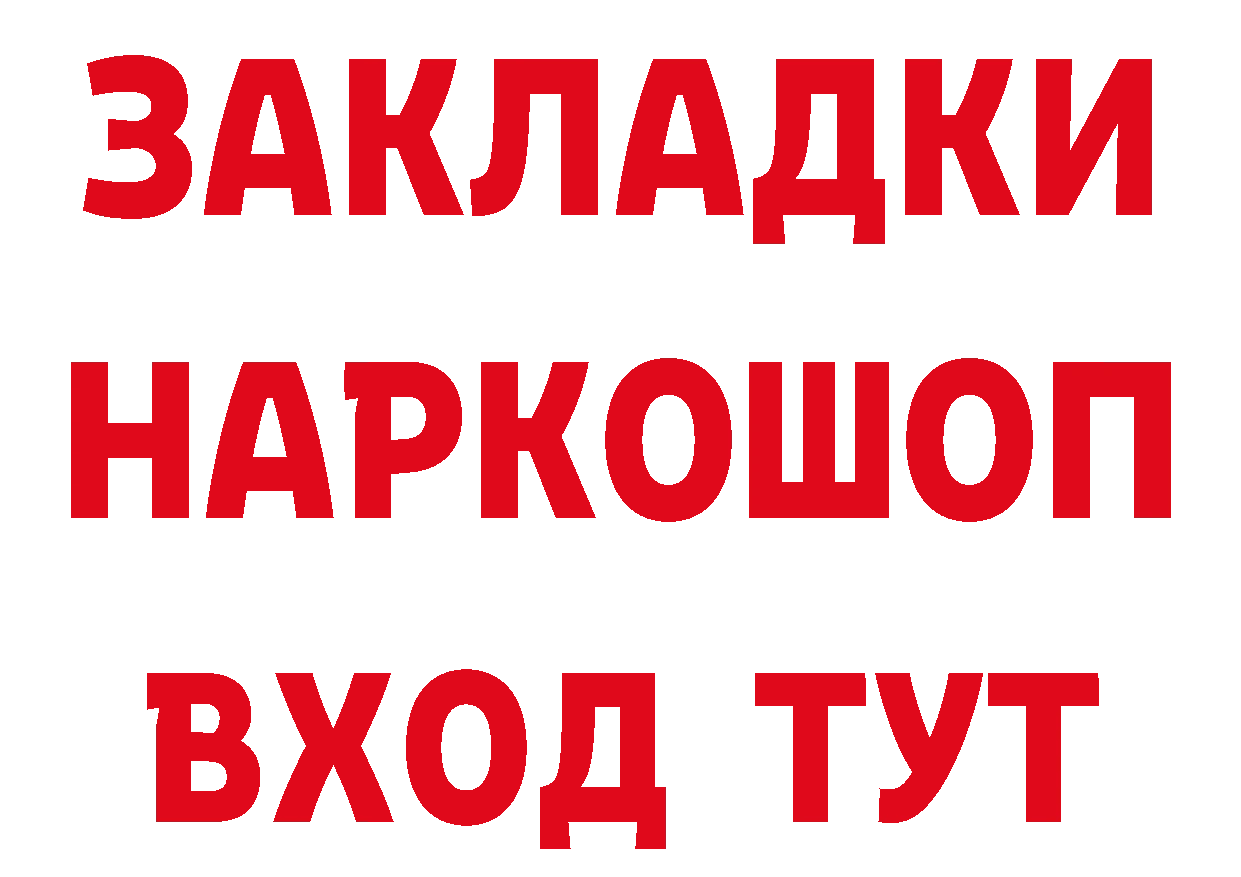 ЗАКЛАДКИ НАРКОШОП ВХОД ТУТ